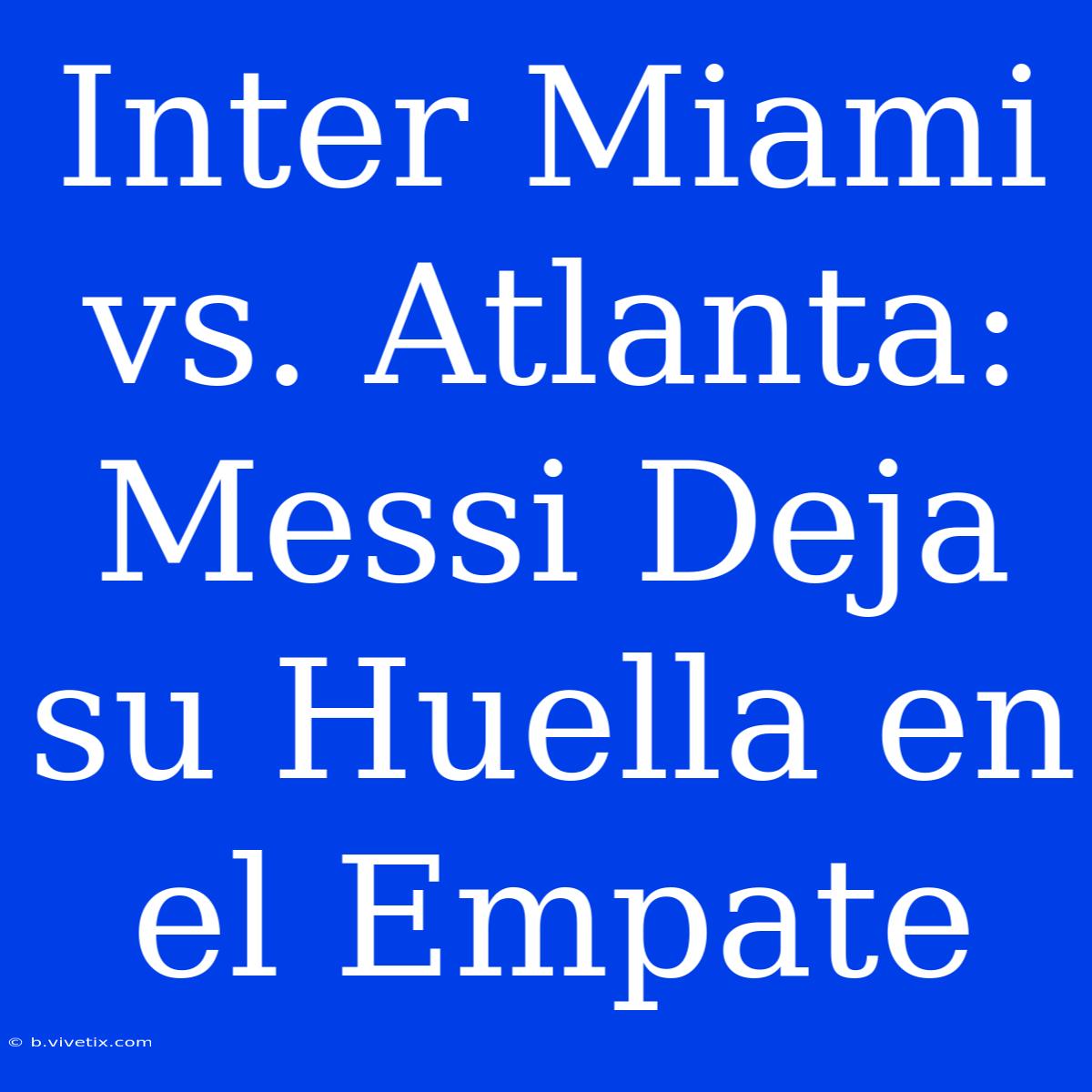 Inter Miami vs. Atlanta: Messi Deja su Huella en el Empate

© b.vivetix.com